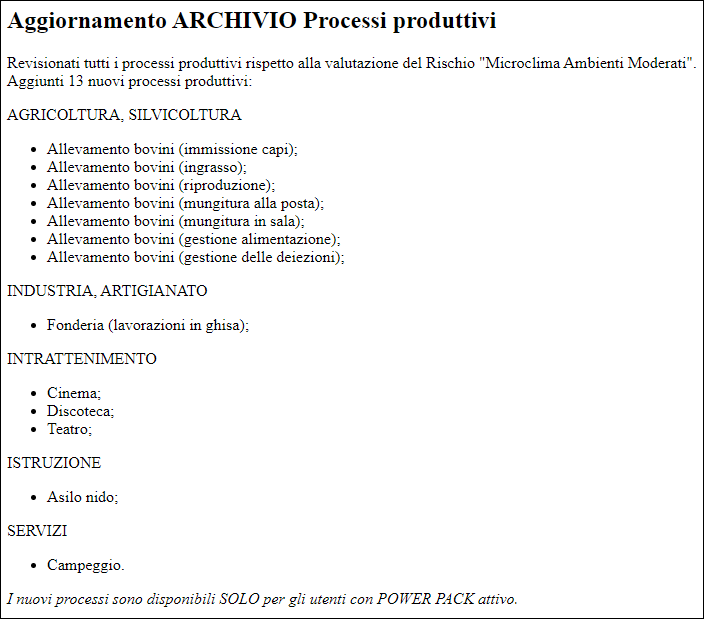 Aggiornamento ARCHIVIO Processi produttivi

Revisionati tutti i processi produttivi rispetto alla valutazione del Rischio "Microclima Ambienti Moderati". Aggiunti 13 nuovi processi produttivi:

AGRICOLTURA, SILVICOLTURA

- Allevamento bovini (immissione capi);
- Allevamento bovini (ingrasso);
- Allevamento bovini (riproduzione);
- Allevamento bovini (mungitura alla posta);
- Allevamento bovini (mungitura in sala);
- Allevamento bovini (gestione alimentazione);
- Allevamento bovini (gestione delle deiezioni);

INDUSTRIA, ARTIGIANATO

- Fonderia (lavorazioni in ghisa);

INTRATTENIMENTO

- Cinema;
- Discoteca;
- Teatro;

ISTRUZIONE

- Asilo nido;

SERVIZI

- Campeggio.

I nuovi processi sono disponibili SOLO per gli utenti con POWER PACK attivo.